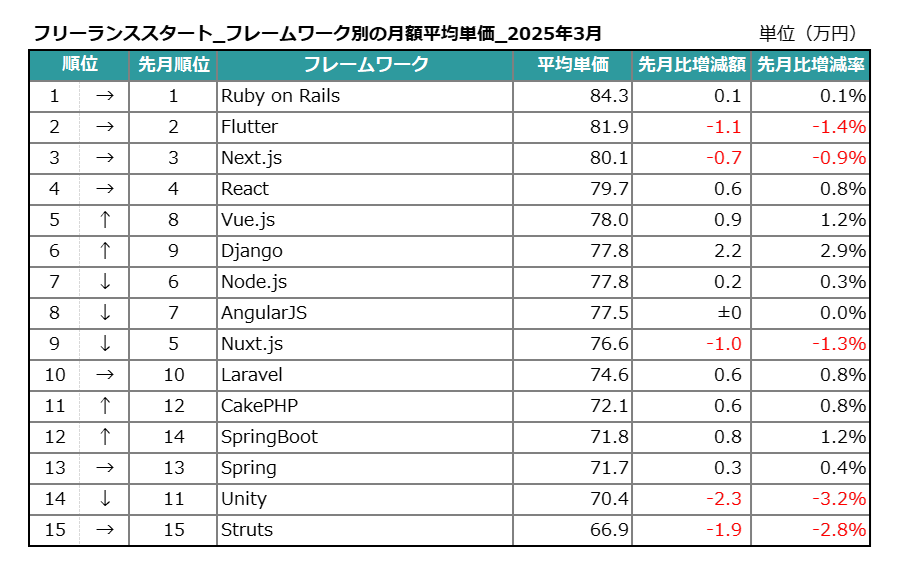 フリーランススタート_フレームワーク別の月額平均単価_2025年3月

単位（万円）

| 順位 | | 先月順位 | フレームワーク | 平均単価 | 先月比増減額 | 先月比増減率 |
|---|---|---|---|---|---|---|
| 1 | → | 1 | Ruby on Rails | 84.3 | 0.1 | 0.1% |
| 2 | → | 2 | Flutter | 81.9 | -1.1 | -1.4% |
| 3 | → | 3 | Next.js | 80.1 | -0.7 | -0.9% |
| 4 | → | 4 | React | 79.7 | 0.6 | 0.8% |
| 5 | ↑ | 8 | Vue.js | 78.0 | 0.9 | 1.2% |
| 6 | ↑ | 9 | Django | 77.8 | 2.2 | 2.9% |
| 7 | ↓ | 6 | Node.js | 77.8 | 0.2 | 0.3% |
| 8 | ↓ | 7 | AngularJS | 77.5 | ±0 | 0.0% |
| 9 | ↓ | 5 | Nuxt.js | 76.6 | -1.0 | -1.3% |
| 10 | → | 10 | Laravel | 74.6 | 0.6 | 0.8% |
| 11 | ↑ | 12 | CakePHP | 72.1 | 0.6 | 0.8% |
| 12 | ↑ | 14 | SpringBoot | 71.8 | 0.8 | 1.2% |
| 13 | → | 13 | Spring | 71.7 | 0.3 | 0.4% |
| 14 | ↓ | 11 | Unity | 70.4 | -2.3 | -3.2% |
| 15 | → | 15 | Struts | 66.9 | -1.9 | -2.8% |